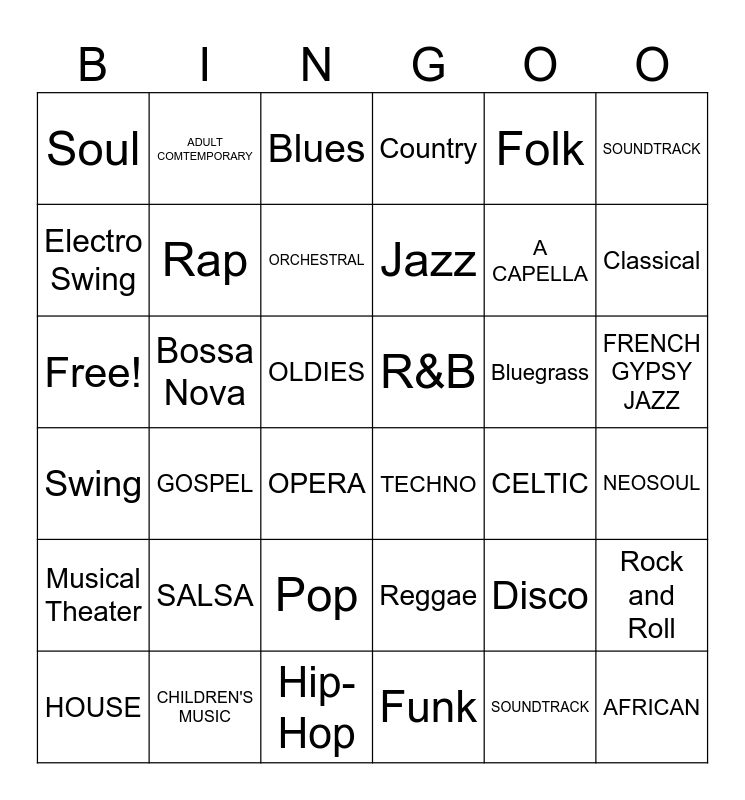 | B | I | N | G | O | O |
|---|---|---|---|---|---|
| Soul | ADULT COMTEMPORARY | Blues | Country | Folk | SOUNDTRACK |
| Electro Swing | Rap | ORCHESTRAL | Jazz | A CAPELLA | Classical |
| Free! | Bossa Nova | OLDIES | R&B | Bluegrass | FRENCH GYPSY JAZZ |
| Swing | GOSPEL | OPERA | TECHNO | CELTIC | NEOSOUL |
| Musical Theater | SALSA | Pop | Reggae | Disco | Rock and Roll |
| HOUSE | CHILDREN'S MUSIC | Hip-Hop | Funk | SOUNDTRACK | AFRICAN |